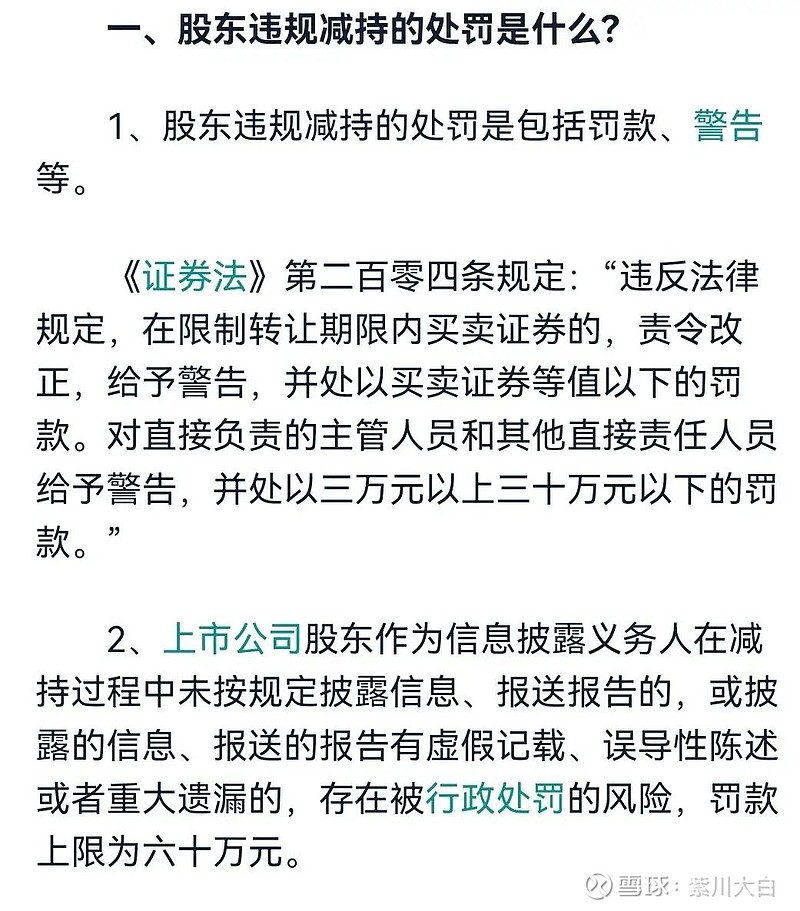 一、股东违规减持的处罚是什么?

1、股东违规减持的处罚是包括罚款、警告等。

《证券法》第二百零四条规定:“违反法律规定,在限制转让期限内买卖证券的,责令改正,给予警告,并处以买卖证券等值以下的罚款。对直接负责的主管人员和其他直接责任人员给予警告,并处以三万元以上三十万元以下的罚款。”

2、上市公司股东作为信息披露义务人在减持过程中未按规定披露信息、报送报告的,或披露的信息、报送的报告有虚假记载、误导性陈述或者重大遗漏的,存在被行政处罚的风险,罚款上限为六十万元。

雪球:紫川大白